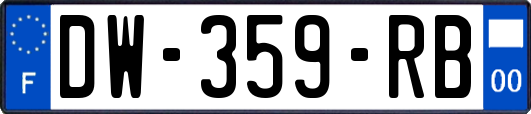 F

DW-359-RB

00